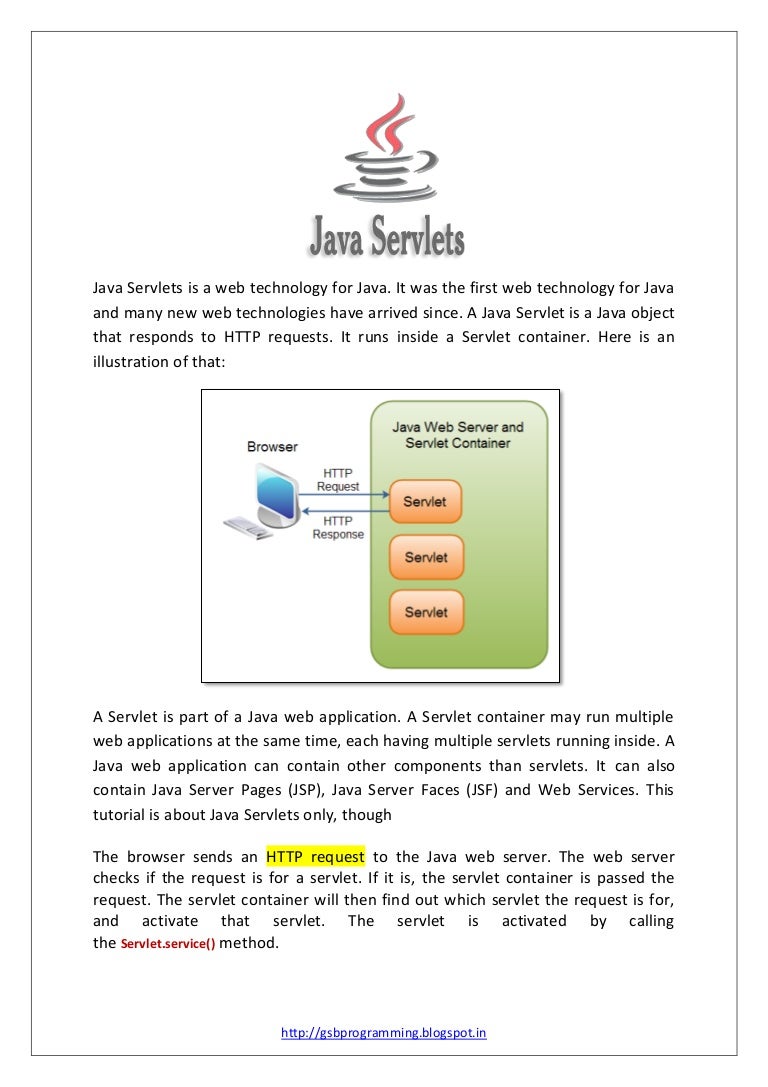 Java Servlets

Java Servlets is a web technology for Java. It was the first web technology for Java and many new web technologies have arrived since. A Java Servlet is a Java object that responds to HTTP requests. It runs inside a Servlet container. Here is an illustration of that:

Browser
HTTP Request
HTTP Response
Java Web Server and Servlet Container
Servlet
Servlet
Servlet

A Servlet is part of a Java web application. A Servlet container may run multiple web applications at the same time, each having multiple servlets running inside. A Java web application can contain other components than servlets. It can also contain Java Server Pages (JSP), Java Server Faces (JSF) and Web Services. This tutorial is about Java Servlets only, though

The browser sends an HTTP request to the Java web server. The web server checks if the request is for a servlet. If it is, the servlet container is passed the request. The servlet container will then find out which servlet the request is for, and activate that servlet. The servlet is activated by calling the Servlet.service() method.

http://gsbprogramming.blogspot.in